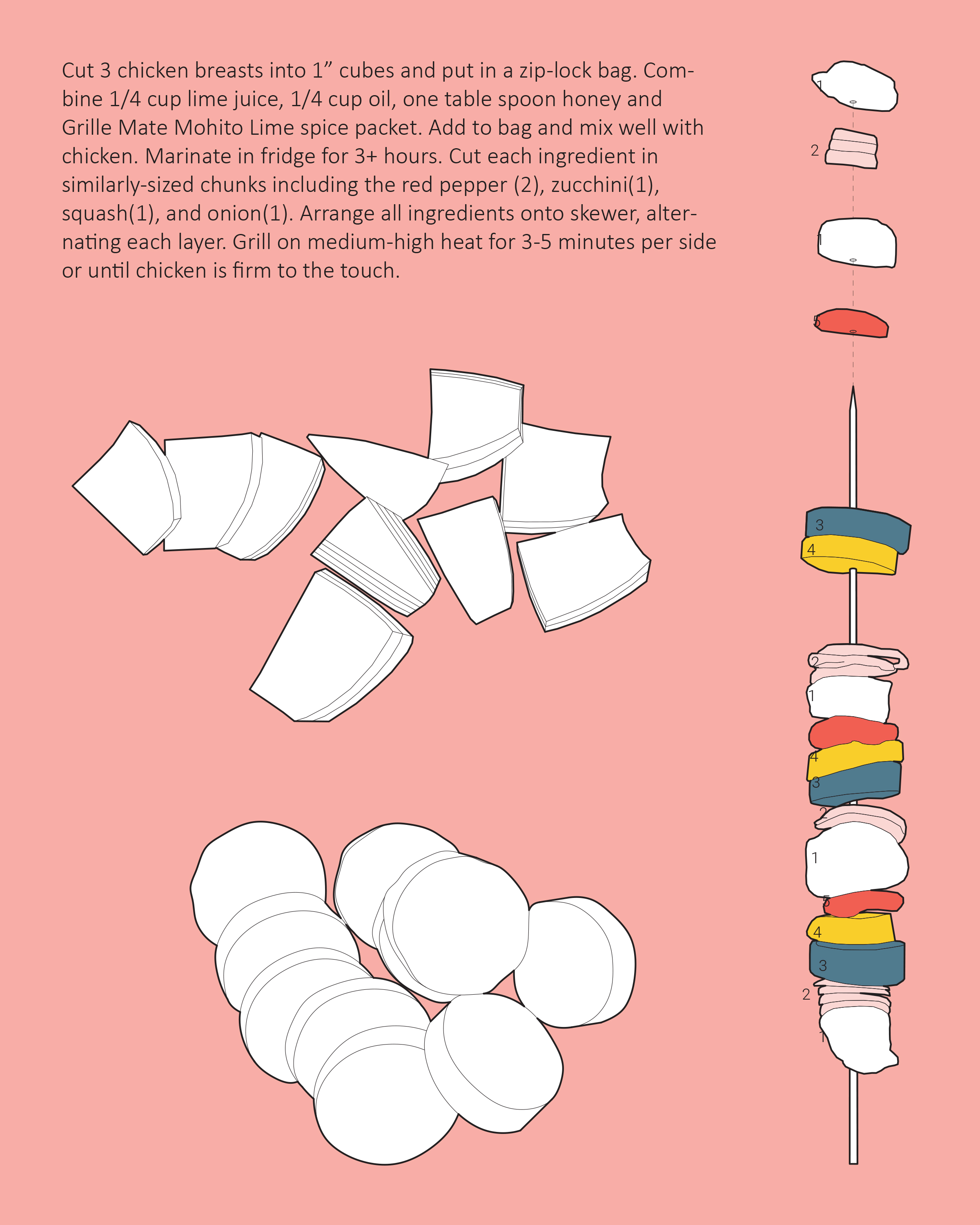 Cut 3 chicken breasts into 1” cubes and put in a zip-lock bag. Combine 1/4 cup lime juice, 1/4 cup oil, one table spoon honey and Grille Mate Mohito Lime spice packet. Add to bag and mix well with chicken. Marinate in fridge for 3+ hours. Cut each ingredient in similarly-sized chunks including the red pepper (2), zucchini(1), squash(1), and onion(1). Arrange all ingredients onto skewer, alternating each layer. Grill on medium-high heat for 3-5 minutes per side or until chicken is firm to the touch.

1
2
1
5
3
4
2
1
4
3
2
1
5
4
3
2
1